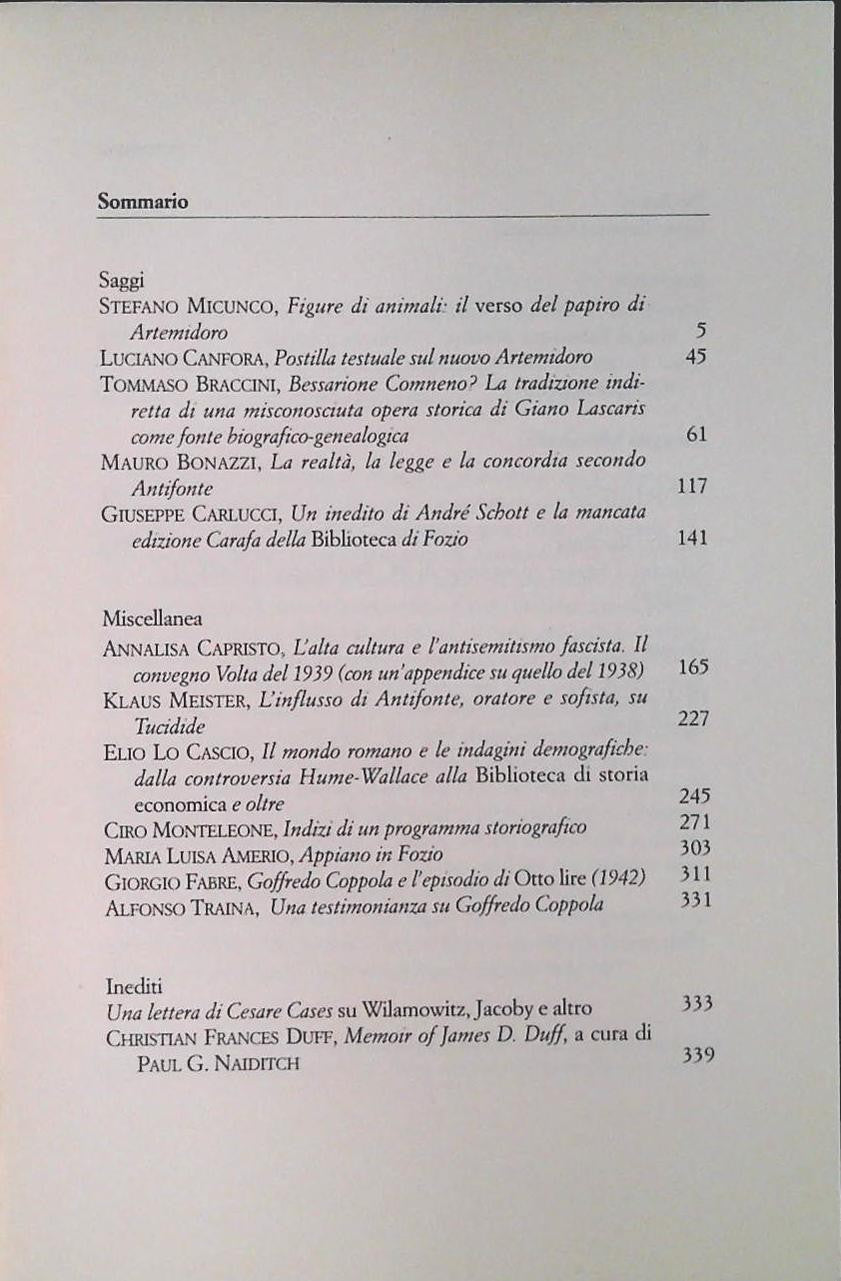 Sommario

Saggi

STEFANO MICUNCO, Figure di animali: il verso del papiro di Artemidoro 5

LUCIANO CANFORA, Postilla testuale sul nuovo Artemidoro 45

TOMMASO BRACCINI, Bessarione Comneno? La tradizione indiretta di una misconosciuta opera storica di Giano Lascaris come fonte biografico-genealogica 61

MAURO BONAZZI, La realtà, la legge e la concordia secondo Antifonte 117

GIUSEPPE CARLUCCI, Un inedito di André Schott e la mancata edizione Carafa della Biblioteca di Fozio 141

Miscellanea

ANNALISA CAPRISTO, L'alta cultura e l'antisemitismo fascista. Il convegno Volta del 1939 (con un'appendice su quello del 1938) 165

KLAUS MEISTER, L'influsso di Antifonte, oratore e sofista, su Tucidide 227

ELIO LO CASCIO, Il mondo romano e le indagini demografiche: dalla controversia Hume-Wallace alla Biblioteca di storia economica e oltre 245

CIRO MONTELEONE, Indizi di un programma storiografico 271

MARIA LUISA AMERIO, Appiano in Fozio 303

GIORGIO FABRE, Goffredo Coppola e l'episodio di Otto lire (1942) 311

ALFONSO TRAINA, Una testimonianza su Goffredo Coppola 331

Inediti

Una lettera di Cesare Cases su Wilamowitz, Jacoby e altro 333

CHRISTIAN FRANCES DUFF, Memoir of James D. Duff, a cura di PAUL G. NAIDITCH 339